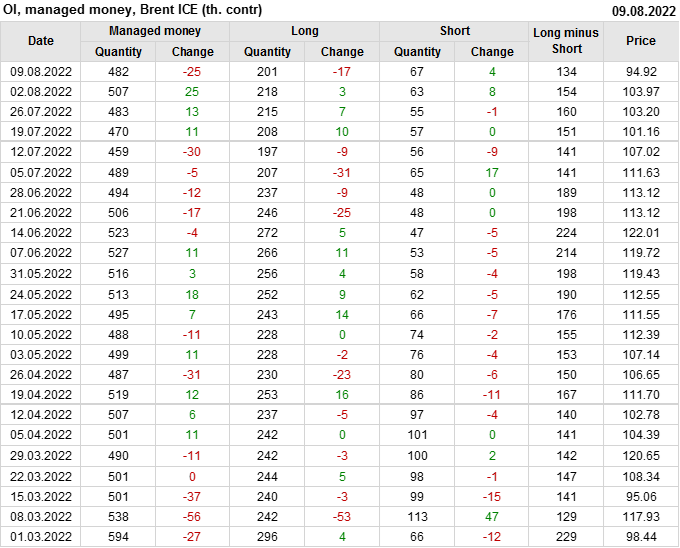 OI, managed money, Brent ICE (th. contr)
09.08.2022

| Date | Managed money | | Long | | Short | | Long minus Short | Price |
|---|---|---|---|---|---|---|---|---|
| | Quantity | Change | Quantity | Change | Quantity | Change | | |
| 09.08.2022 | 482 | -25 | 201 | -17 | 67 | 4 | 134 | 94.92 |
| 02.08.2022 | 507 | 25 | 218 | 3 | 63 | 8 | 154 | 103.97 |
| 26.07.2022 | 483 | 13 | 215 | 7 | 55 | -1 | 160 | 103.20 |
| 19.07.2022 | 470 | 11 | 208 | 10 | 57 | 0 | 151 | 101.16 |
| 12.07.2022 | 459 | -30 | 197 | -9 | 56 | -9 | 141 | 107.02 |
| 05.07.2022 | 489 | -5 | 207 | -31 | 65 | 17 | 141 | 111.63 |
| 28.06.2022 | 494 | -12 | 237 | -9 | 48 | 0 | 189 | 113.12 |
| 21.06.2022 | 506 | -17 | 246 | -25 | 48 | 0 | 198 | 113.12 |
| 14.06.2022 | 523 | -4 | 272 | 5 | 47 | -5 | 224 | 122.01 |
| 07.06.2022 | 527 | 11 | 266 | 11 | 53 | -5 | 214 | 119.72 |
| 31.05.2022 | 516 | 3 | 256 | 4 | 58 | -4 | 198 | 119.43 |
| 24.05.2022 | 513 | 18 | 252 | 9 | 62 | -5 | 190 | 112.55 |
| 17.05.2022 | 495 | 7 | 243 | 14 | 66 | -7 | 176 | 111.55 |
| 10.05.2022 | 488 | -11 | 228 | 0 | 74 | -2 | 155 | 112.39 |
| 03.05.2022 | 499 | 11 | 228 | -2 | 76 | -4 | 153 | 107.14 |
| 26.04.2022 | 487 | -31 | 230 | -23 | 80 | -6 | 150 | 106.65 |
| 19.04.2022 | 519 | 12 | 253 | 16 | 86 | -11 | 167 | 111.70 |
| 12.04.2022 | 507 | 6 | 237 | -5 | 97 | -4 | 140 | 102.78 |
| 05.04.2022 | 501 | 11 | 242 | 0 | 101 | 0 | 141 | 104.39 |
| 29.03.2022 | 490 | -11 | 242 | -3 | 100 | 2 | 142 | 120.65 |
| 22.03.2022 | 501 | 0 | 244 | 5 | 98 | -1 | 147 | 108.34 |
| 15.03.2022 | 501 | -37 | 240 | -3 | 99 | -15 | 141 | 95.06 |
| 08.03.2022 | 538 | -56 | 242 | -53 | 113 | 47 | 129 | 117.93 |
| 01.03.2022 | 594 | -27 | 296 | 4 | 66 | -12 | 229 | 98.44 |